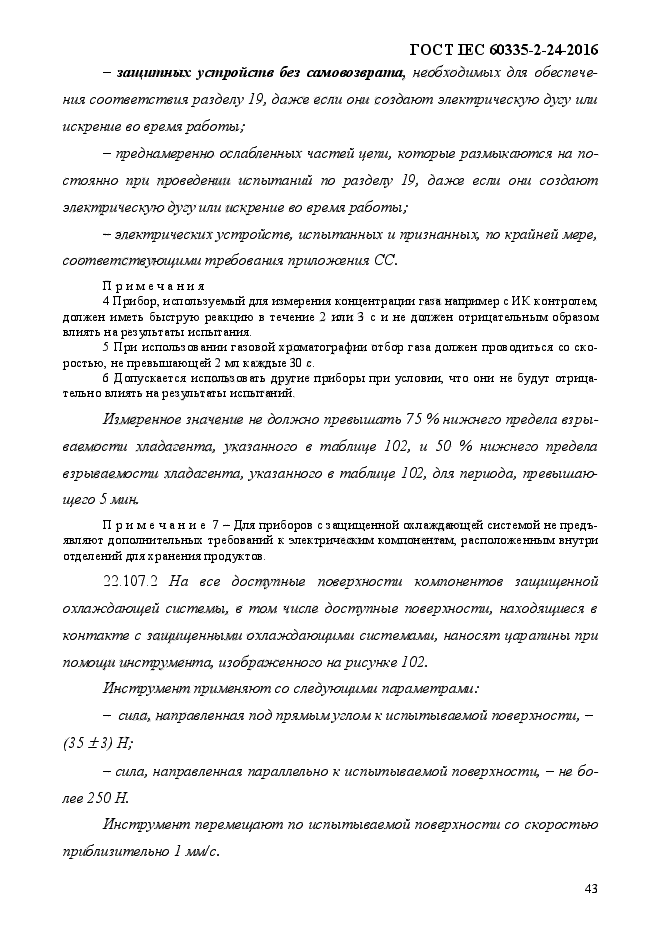 ГОСТ IEC 60335-2-24-2016

– защитных устройств без самовозврата, необходимых для обеспечения соответствия разделу 19, даже если они создают электрическую дугу или искрение во время работы;

– преднамеренно ослабленных частей цепи, которые размыкаются на постоянно при проведении испытаний по разделу 19, даже если они создают электрическую дугу или искрение во время работы;

– электрических устройств, испытанных и признанных, по крайней мере, соответствующими требования приложения СС.

Примечания

4 Прибор, используемый для измерения концентрации газа например с ИК контролем, должен иметь быструю реакцию в течение 2 или 3 с и не должен отрицательным образом влиять на результаты испытания.

5 При использовании газовой хроматографии отбор газа должен проводиться со скоростью, не превышающей 2 мл каждые 30 с.

6 Допускается использовать другие приборы при условии, что они не будут отрицательно влиять на результаты испытаний.

Измеренное значение не должно превышать 75 % нижнего предела взрываемости хладагента, указанного в таблице 102, и 50 % нижнего предела взрываемости хладагента, указанного в таблице 102, для периода, превышающего 5 мин.

Примечание 7 – Для приборов с защищенной охлаждающей системой не предъявляют дополнительных требований к электрическим компонентам, расположенным внутри отделений для хранения продуктов.

22.107.2 На все доступные поверхности компонентов защищенной охлаждающей системы, в том числе доступные поверхности, находящиеся в контакте с защищенными охлаждающими системами, наносят царапины при помощи инструмента, изображенного на рисунке 102.

Инструмент применяют со следующими параметрами:

– сила, направленная под прямым углом к испытываемой поверхности, – (35 ± 3) Н;

– сила, направленная параллельно к испытываемой поверхности, – не более 250 Н.

Инструмент перемещают по испытываемой поверхности со скоростью приблизительно 1 мм/с.

43